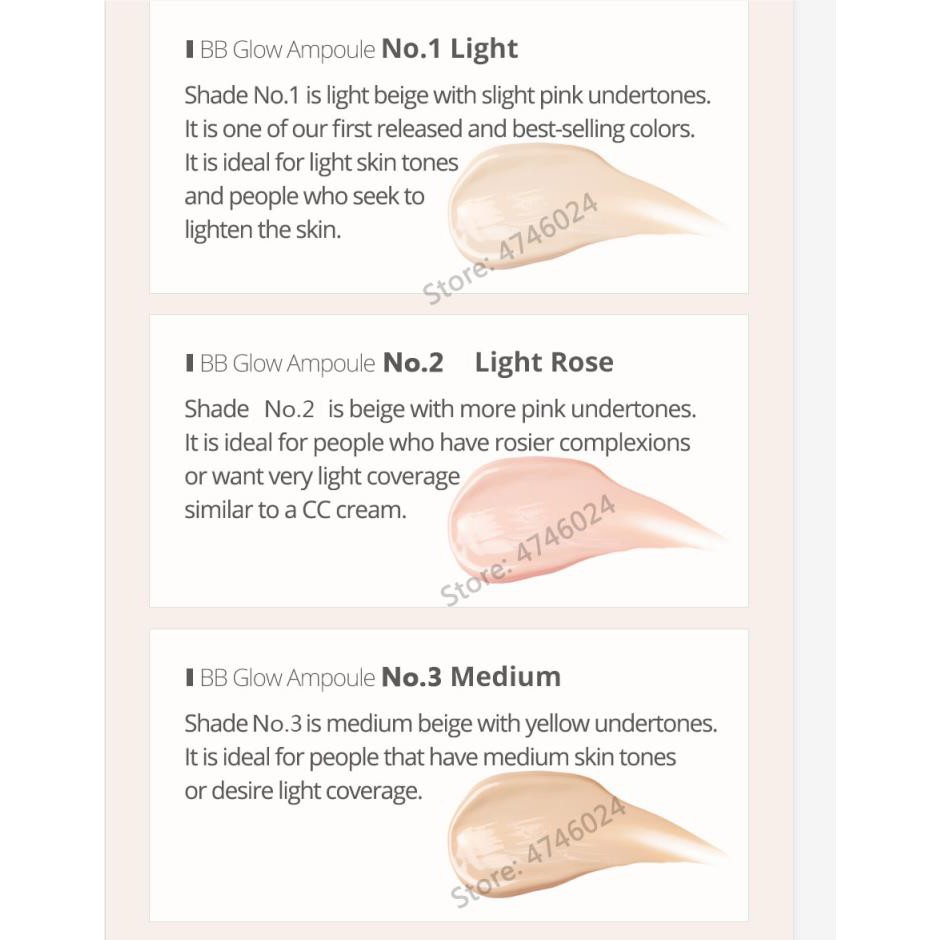 BB Glow Ampoule No.1 Light

Shade No.1 is light beige with slight pink undertones. It is one of our first released and best-selling colors. It is ideal for light skin tones and people who seek to lighten the skin.

BB Glow Ampoule No.2 Light Rose

Shade No.2 is beige with more pink undertones. It is ideal for people who have rosier complexions or want very light coverage similar to a CC cream.

BB Glow Ampoule No.3 Medium

Shade No.3 is medium beige with yellow undertones. It is ideal for people that have medium skin tones or desire light coverage.

Store: 4746024